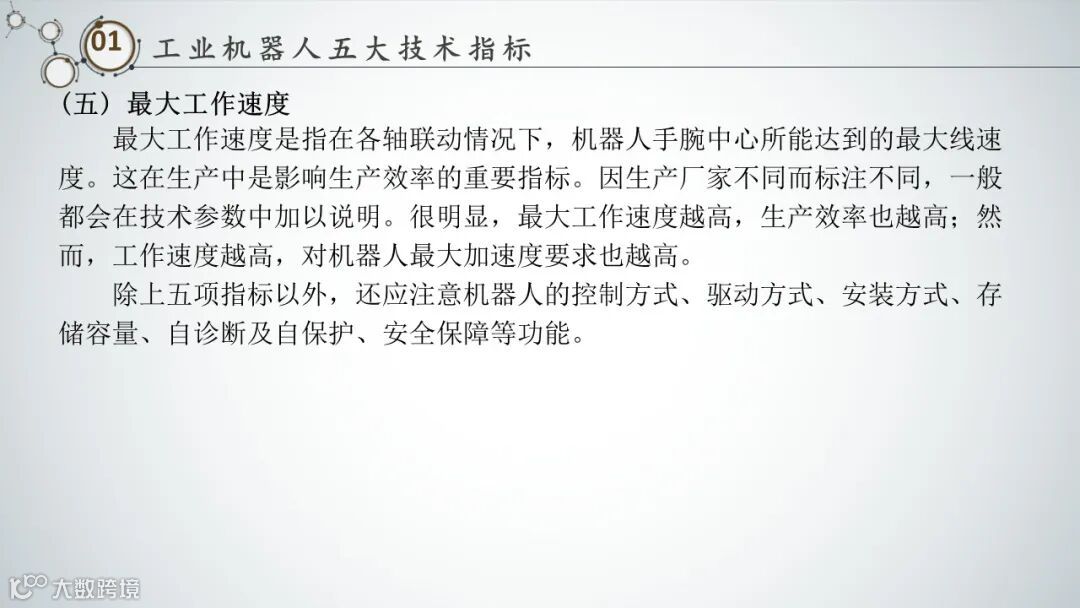 01 工业机器人五大技术指标

（五）最大工作速度

最大工作速度是指在各轴联动情况下，机器人手腕中心所能达到的最大线速度。这在生产中是影响生产效率的重要指标。因生产厂家不同而标注不同，一般都会在技术参数中加以说明。很明显，最大工作速度越高，生产效率也越高；然而，工作速度越高，对机器人最大加速度要求也越高。

除上五项指标以外，还应注意机器人的控制方式、驱动方式、安装方式、存储容量、自诊断及自保护、安全保障等功能。

大数跨境